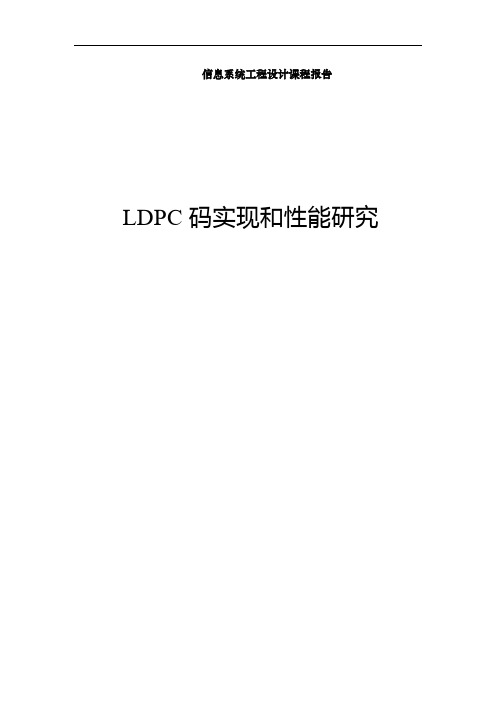 信息系统工程设计课程报告

LDPC 码实现和性能研究